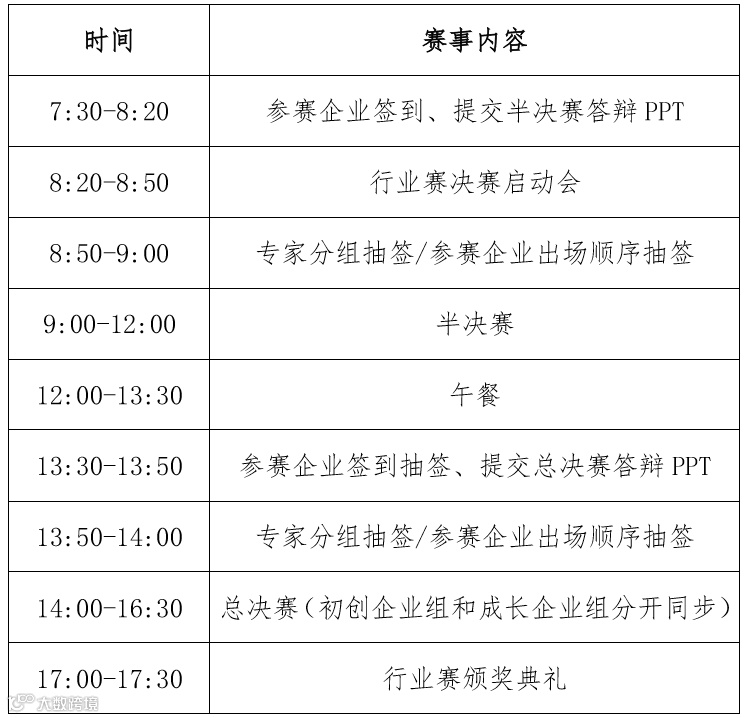 | 时间 | 赛事内容 |
|---|---|
| 7:30-8:20 | 参赛企业签到、提交半决赛答辩 PPT |
| 8:20-8:50 | 行业赛决赛启动会 |
| 8:50-9:00 | 专家分组抽签/参赛企业出场顺序抽签 |
| 9:00-12:00 | 半决赛 |
| 12:00-13:30 | 午餐 |
| 13:30-13:50 | 参赛企业签到抽签、提交总决赛答辩 PPT |
| 13:50-14:00 | 专家分组抽签/参赛企业出场顺序抽签 |
| 14:00-16:30 | 总决赛（初创企业组和成长企业组分开同步） |
| 17:00-17:30 | 行业赛颁奖典礼 |

大数跨境